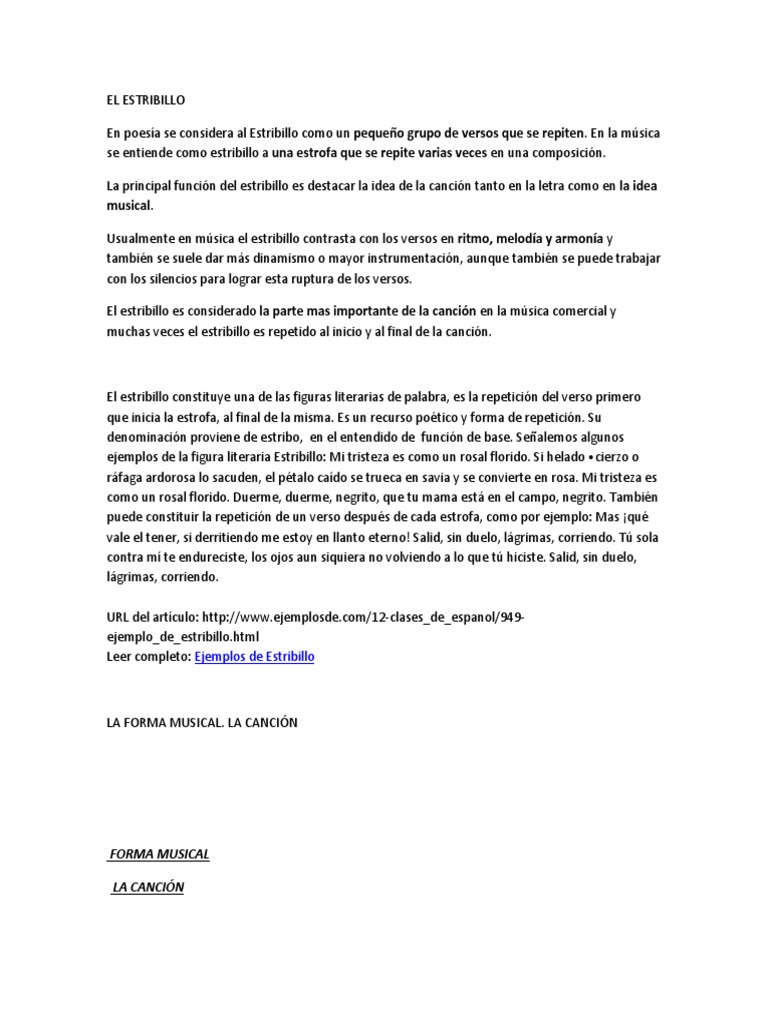 EL ESTRIBILLO

En poesía se considera al Estribillo como un pequeño grupo de versos que se repiten. En la música se entiende como estribillo a una estrofa que se repite varias veces en una composición.

La principal función del estribillo es destacar la idea de la canción tanto en la letra como en la idea musical.

Usualmente en música el estribillo contrasta con los versos en ritmo, melodía y armonía y también se suele dar más dinamismo o mayor instrumentación, aunque también se puede trabajar con los silencios para lograr esta ruptura de los versos.

El estribillo es considerado la parte mas importante de la canción en la música comercial y muchas veces el estribillo es repetido al inicio y al final de la canción.

El estribillo constituye una de las figuras literarias de palabra, es la repetición del verso primero que inicia la estrofa, al final de la misma. Es un recurso poético y forma de repetición. Su denominación proviene de estribo, en el entendido de función de base. Señalemos algunos ejemplos de la figura literaria Estribillo: Mi tristeza es como un rosal florido. Si helado • cierzo o ráfaga ardorosa lo sacuden, el pétalo caído se trueca en savia y se convierte en rosa. Mi tristeza es como un rosal florido. Duerme, duerme, negrito, que tu mama está en el campo, negrito. También puede constituir la repetición de un verso después de cada estrofa, como por ejemplo: Mas ¡qué vale el tener, si derritiendo me estoy en llanto eterno! Salid, sin duelo, lágrimas, corriendo. Tú sola contra mí te endureciste, los ojos aun siquiera no volviendo a lo que tú hiciste. Salid, sin duelo, lágrimas, corriendo.

URL del artículo: http://www.ejemplosde.com/12-clases_de_espanol/949-ejemplo_de_estribillo.html
Leer completo: Ejemplos de Estribillo

LA FORMA MUSICAL. LA CANCIÓN

FORMA MUSICAL

LA CANCIÓN